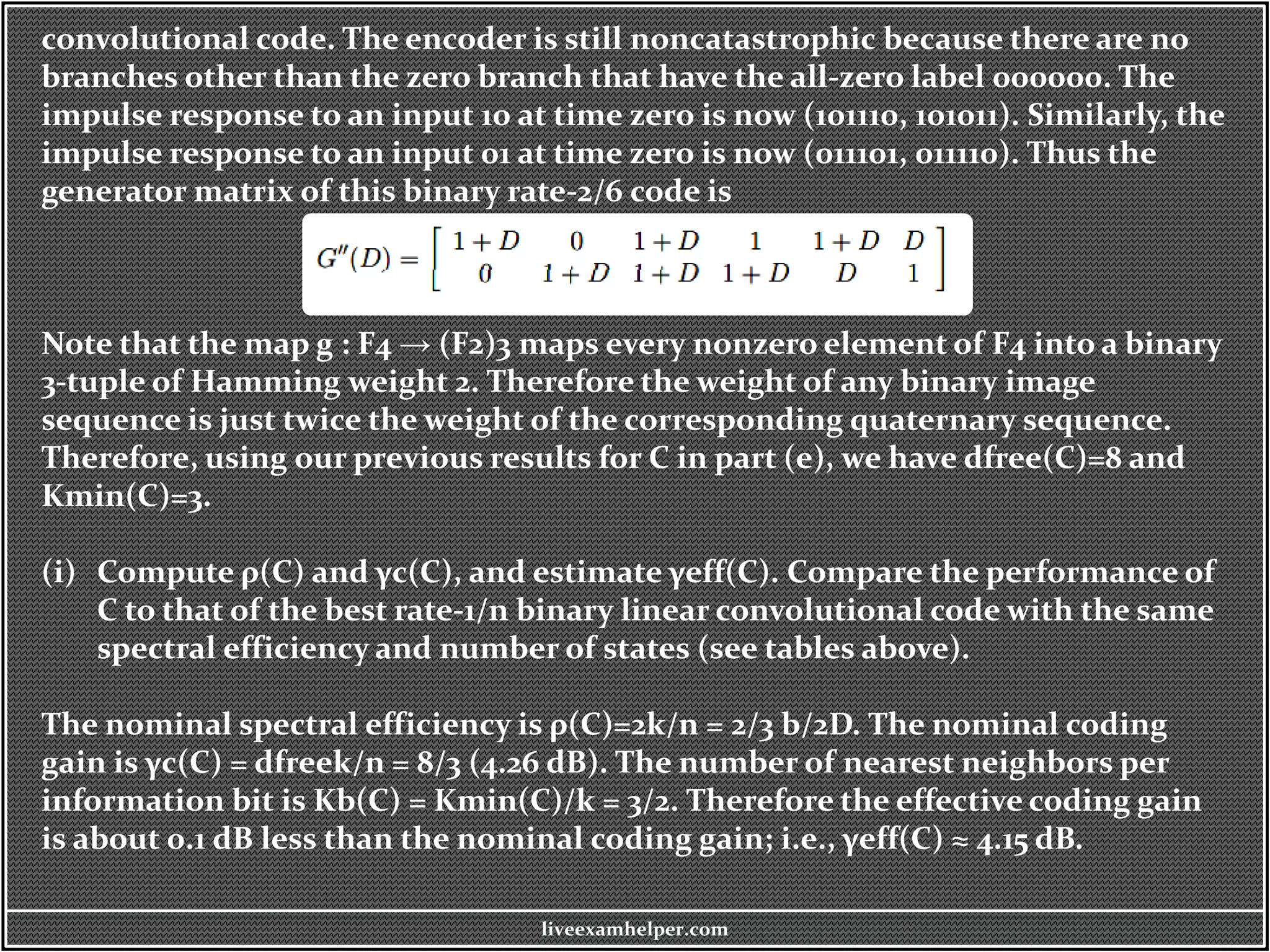 convolutional code. The encoder is still noncatastrophic because there are no branches other than the zero branch that have the all-zero label 000000. The impulse response to an input 10 at time zero is now (101110, 101011). Similarly, the impulse response to an input 01 at time zero is now (011101, 011110). Thus the generator matrix of this binary rate-2/6 code is

$G''(D) = \begin{bmatrix} 1+D & 0 & 1+D & 1 & 1+D & D \\ 0 & 1+D & 1+D & 1+D & D & 1 \end{bmatrix}$

Note that the map g : F4 → (F2)3 maps every nonzero element of F4 into a binary 3-tuple of Hamming weight 2. Therefore the weight of any binary image sequence is just twice the weight of the corresponding quaternary sequence. Therefore, using our previous results for C in part (e), we have dfree(C)=8 and Kmin(C)=3.

(i) Compute ρ(C) and γc(C), and estimate γeff(C). Compare the performance of C to that of the best rate-1/n binary linear convolutional code with the same spectral efficiency and number of states (see tables above).

The nominal spectral efficiency is ρ(C)=2k/n = 2/3 b/2D. The nominal coding gain is γc(C) = dfreek/n = 8/3 (4.26 dB). The number of nearest neighbors per information bit is Kb(C) = Kmin(C)/k = 3/2. Therefore the effective coding gain is about 0.1 dB less than the nominal coding gain; i.e., γeff(C) ≈ 4.15 dB.

liveexamhelper.com